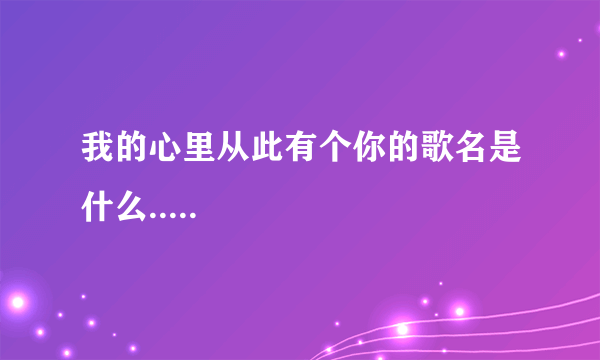 我的心里从此有个你的歌名是什么.....